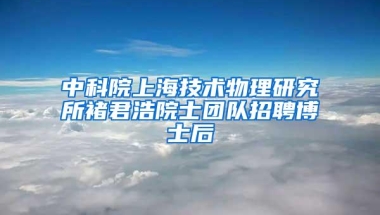 中科院上海技术物理研究所褚君浩院士团队招聘博士后